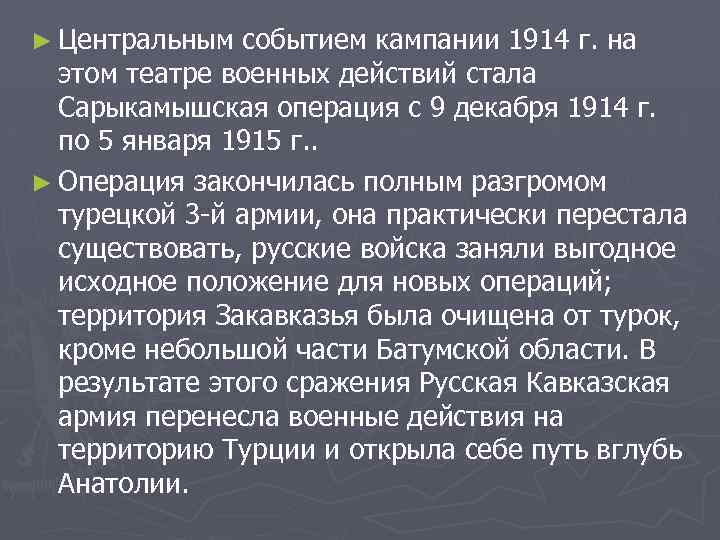 ► Центральным событием кампании 1914 г. на этом театре военных действий стала Сарыкамышская операция с 9 декабря 1914 г. по 5 января 1915 г..

► Операция закончилась полным разгромом турецкой 3-й армии, она практически перестала существовать, русские войска заняли выгодное исходное положение для новых операций; территория Закавказья была очищена от турок, кроме небольшой части Батумской области. В результате этого сражения Русская Кавказская армия перенесла военные действия на территорию Турции и открыла себе путь вглубь Анатолии.